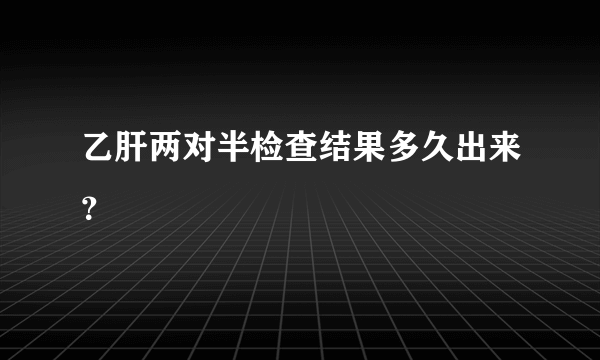 乙肝两对半检查结果多久出来?